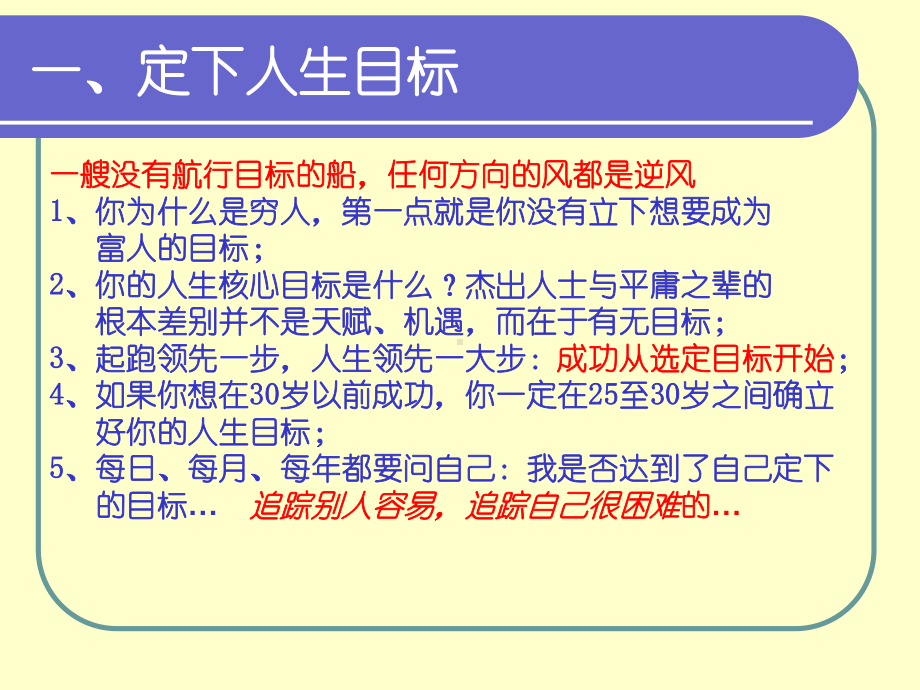 一、定下人生目标

一艘没有航行目标的船，任何方向的风都是逆风

1、你为什么是穷人，第一点就是你没有立下想要成为富人的目标；

2、你的人生核心目标是什么？杰出人士与平庸之辈的根本差别并不是天赋、机遇，而在于有无目标；

3、起跑领先一步，人生领先一大步：成功从选定目标开始；

4、如果你想在30岁以前成功，你一定在25至30岁之间确立好你的人生目标；

5、每日、每月、每年都要问自己：我是否达到了自己定下的目标… 追踪别人容易，追踪自己很困难的…